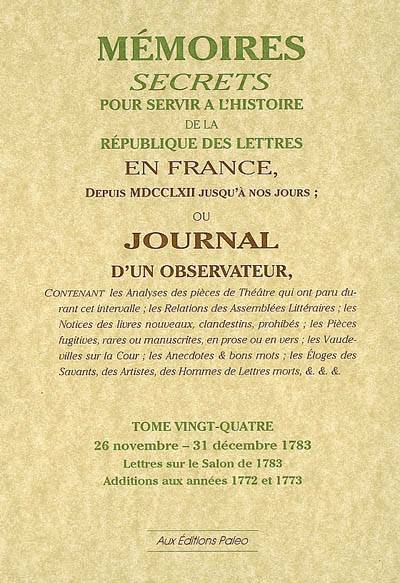 MÉMOIRES
SECRETS
POUR SERVIR A L'HISTOIRE
DE LA
RÉPUBLIQUE DES LETTRES
EN FRANCE,
DEPUIS MDCCLXII JUSQU'À NOS JOURS ;
OU
JOURNAL
D'UN OBSERVATEUR,

CONTENANT les Analyses des pièces de Théâtre qui ont paru durant cet intervalle ; les Relations des Assemblées Littéraires ; les Notices des livres nouveaux, clandestins, prohibés ; les Pièces fugitives, rares ou manuscrites, en prose ou en vers ; les Vaudevilles sur la Cour ; les Anecdotes & bons mots ; les Éloges des Savants, des Artistes, des Hommes de Lettres morts, &. &. &.

TOME VINGT-QUATRE
26 novembre – 31 décembre 1783
Lettres sur le Salon de 1783
Additions aux années 1772 et 1773

Aux Éditions Paleo